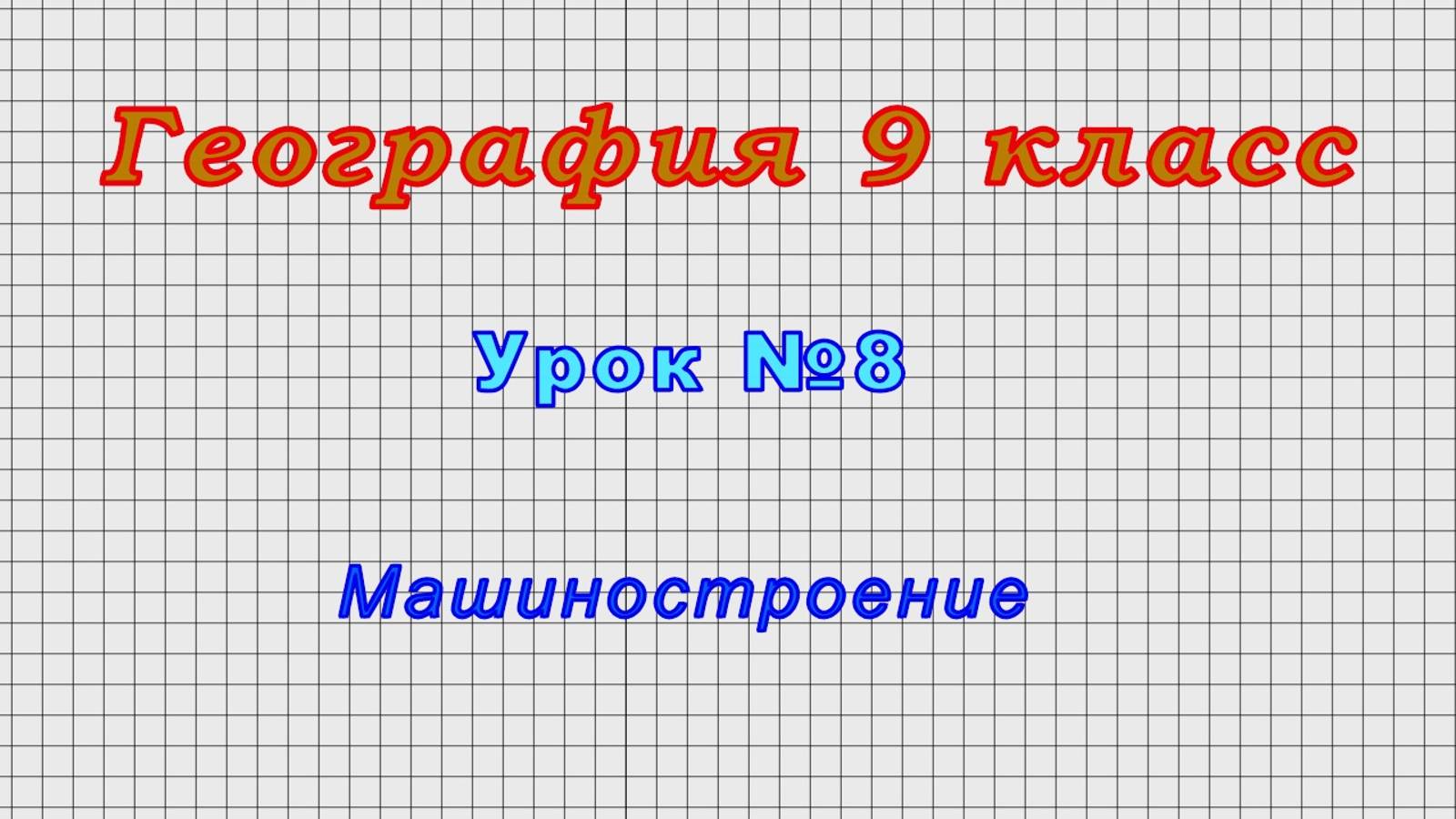 География 9 класс

Урок №8

Машиностроение